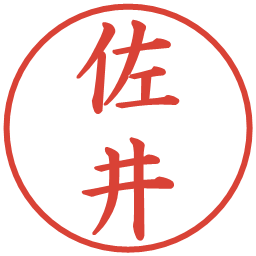 佐井